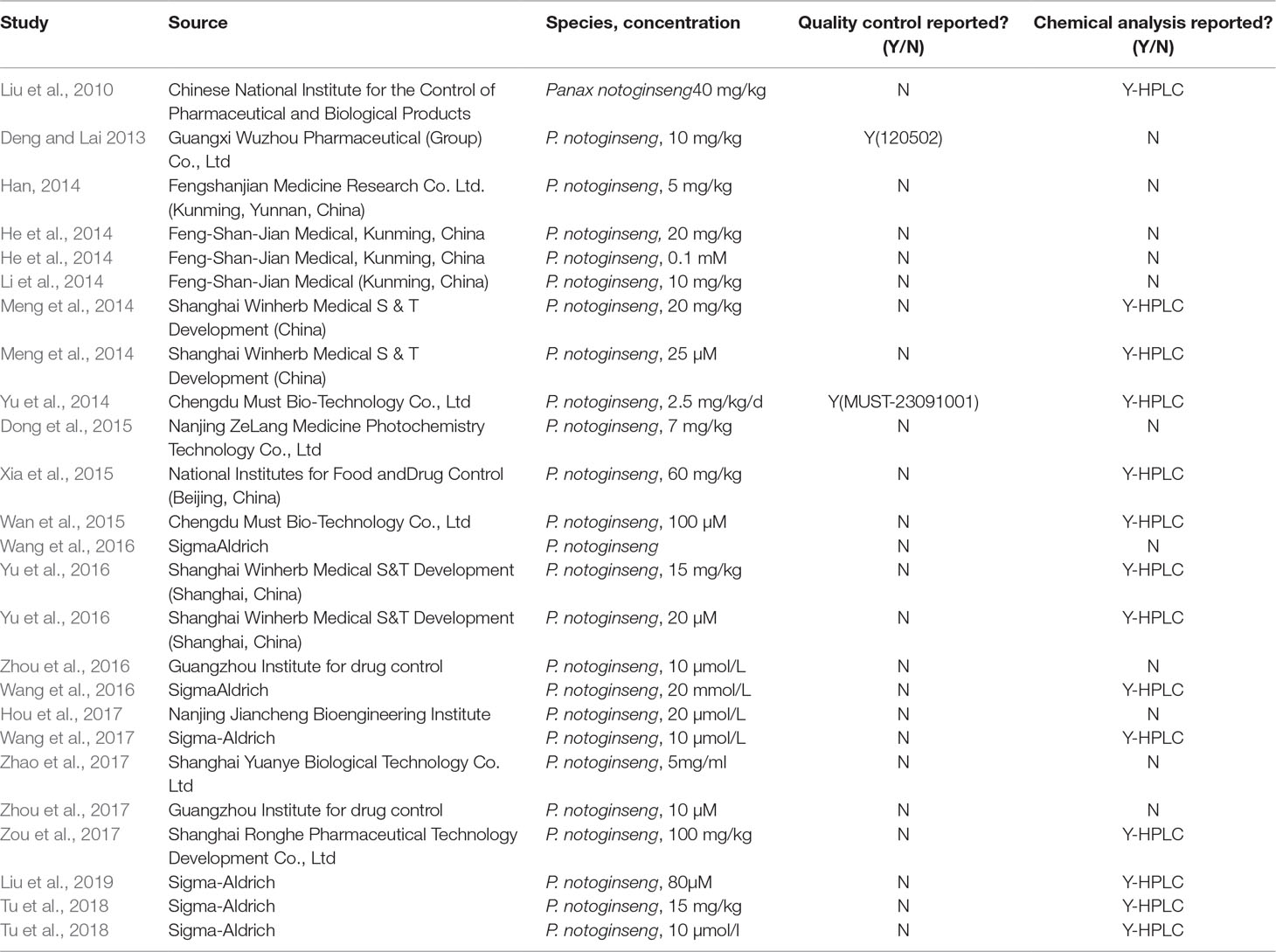 | Study | Source | Species, concentration | Quality control reported? (Y/N) | Chemical analysis reported? (Y/N) |
|---|---|---|---|---|
| Liu et al., 2010 | Chinese National Institute for the Control of Pharmaceutical and Biological Products | Panax notoginseng40 mg/kg | N | Y-HPLC |
| Deng and Lai 2013 | Guangxi Wuzhou Pharmaceutical (Group) Co., Ltd | P. notoginseng, 10 mg/kg | Y(120502) | N |
| Han, 2014 | Fengshanjian Medicine Research Co. Ltd. (Kunming, Yunnan, China) | P. notoginseng, 5 mg/kg | N | N |
| He et al., 2014 | Feng-Shan-Jian Medical, Kunming, China | P. notoginseng, 20 mg/kg | N | N |
| He et al., 2014 | Feng-Shan-Jian Medical, Kunming, China | P. notoginseng, 0.1 mM | N | N |
| Li et al., 2014 | Feng-Shan-Jian Medical (Kunming, China) | P. notoginseng, 10 mg/kg | N | N |
| Meng et al., 2014 | Shanghai Winherb Medical S & T Development (China) | P. notoginseng, 20 mg/kg | N | Y-HPLC |
| Meng et al., 2014 | Shanghai Winherb Medical S & T Development (China) | P. notoginseng, 25 μM | N | Y-HPLC |
| Yu et al., 2014 | Chengdu Must Bio-Technology Co., Ltd | P. notoginseng, 2.5 mg/kg/d | Y(MUST-23091001) | Y-HPLC |
| Dong et al., 2015 | Nanjing ZeLang Medicine Photochemistry Technology Co., Ltd | P. notoginseng, 7 mg/kg | N | N |
| Xia et al., 2015 | National Institutes for Food andDrug Control (Beijing, China) | P. notoginseng, 60 mg/kg | N | Y-HPLC |
| Wan et al., 2015 | Chengdu Must Bio-Technology Co., Ltd | P. notoginseng, 100 μM | N | Y-HPLC |
| Wang et al., 2016 | SigmaAldrich | P. notoginseng | N | N |
| Yu et al., 2016 | Shanghai Winherb Medical S&T Development (Shanghai, China) | P. notoginseng, 15 mg/kg | N | Y-HPLC |
| Yu et al., 2016 | Shanghai Winherb Medical S&T Development (Shanghai, China) | P. notoginseng, 20 μM | N | Y-HPLC |
| Zhou et al., 2016 | Guangzhou Institute for drug control | P. notoginseng, 10 μmol/L | N | N |
| Wang et al., 2016 | SigmaAldrich | P. notoginseng, 20 mmol/L | N | Y-HPLC |
| Hou et al., 2017 | Nanjing Jiancheng Bioengineering Institute | P. notoginseng, 20 μmol/L | N | N |
| Wang et al., 2017 | Sigma-Aldrich | P. notoginseng, 10 μmol/L | N | Y-HPLC |
| Zhao et al., 2017 | Shanghai Yuanye Biological Technology Co. Ltd | P. notoginseng, 5mg/ml | N | N |
| Zhou et al., 2017 | Guangzhou Institute for drug control | P. notoginseng, 10 μM | N | N |
| Zou et al., 2017 | Shanghai Ronghe Pharmaceutical Technology Development Co., Ltd | P. notoginseng, 100 mg/kg | N | Y-HPLC |
| Liu et al., 2019 | Sigma-Aldrich | P. notoginseng, 80μM | N | Y-HPLC |
| Tu et al., 2018 | Sigma-Aldrich | P. notoginseng, 15 mg/kg | N | Y-HPLC |
| Tu et al., 2018 | Sigma-Aldrich | P. notoginseng, 10 μmol/l | N | Y-HPLC |